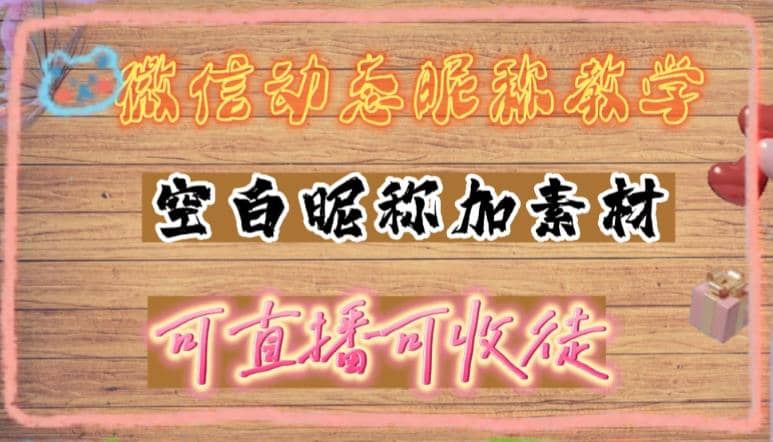 微信动态昵称教学

空白昵称加素材

可直播可收徒